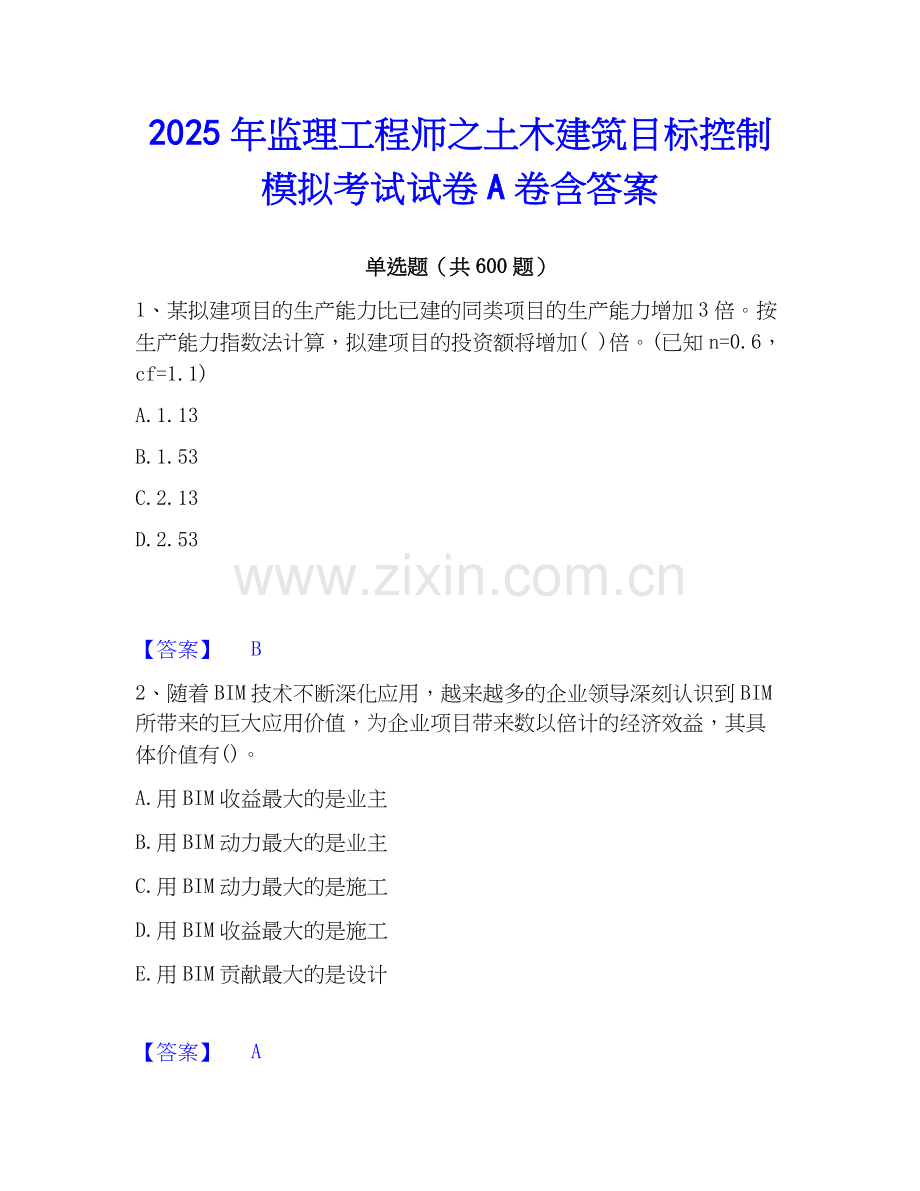 2025年监理工程师之土木建筑目标控制模拟考试试卷A卷含答案

单选题（共600题）

1、某拟建项目的生产能力比已建的同类项目的生产能力增加3倍。按生产能力指数法计算，拟建项目的投资额将增加( )倍。(已知n=0.6，cf=1.1)

A.1.13

B.1.53

C.2.13

D.2.53

【答案】 B

2、随着BIM技术不断深化应用，越来越多的企业领导深刻认识到BIM所带来的巨大应用价值，为企业项目带来数以倍计的经济效益，其具体价值有()。

A.用BIM收益最大的是业主

B.用BIM动力最大的是业主

C.用BIM动力最大的是施工

D.用BIM收益最大的是施工

E.用BIM贡献最大的是设计

【答案】 A

www.zixin.com.cn